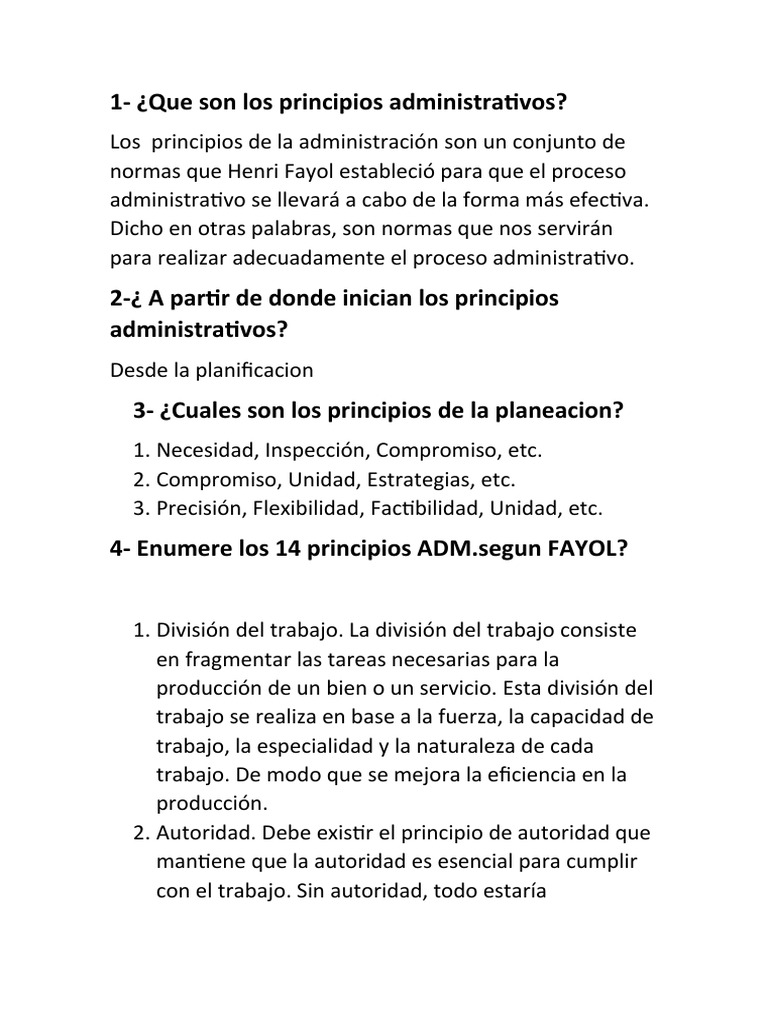 1- ¿Que son los principios administrativos?

Los principios de la administración son un conjunto de normas que Henri Fayol estableció para que el proceso administrativo se llevará a cabo de la forma más efectiva. Dicho en otras palabras, son normas que nos servirán para realizar adecuadamente el proceso administrativo.

2-¿ A partir de donde inician los principios administrativos?

Desde la planificacion

3- ¿Cuales son los principios de la planeacion?

1. Necesidad, Inspección, Compromiso, etc.
2. Compromiso, Unidad, Estrategias, etc.
3. Precisión, Flexibilidad, Factibilidad, Unidad, etc.

4- Enumere los 14 principios ADM.segun FAYOL?

1. División del trabajo. La división del trabajo consiste en fragmentar las tareas necesarias para la producción de un bien o un servicio. Esta división del trabajo se realiza en base a la fuerza, la capacidad de trabajo, la especialidad y la naturaleza de cada trabajo. De modo que se mejora la eficiencia en la producción.
2. Autoridad. Debe existir el principio de autoridad que mantiene que la autoridad es esencial para cumplir con el trabajo. Sin autoridad, todo estaría